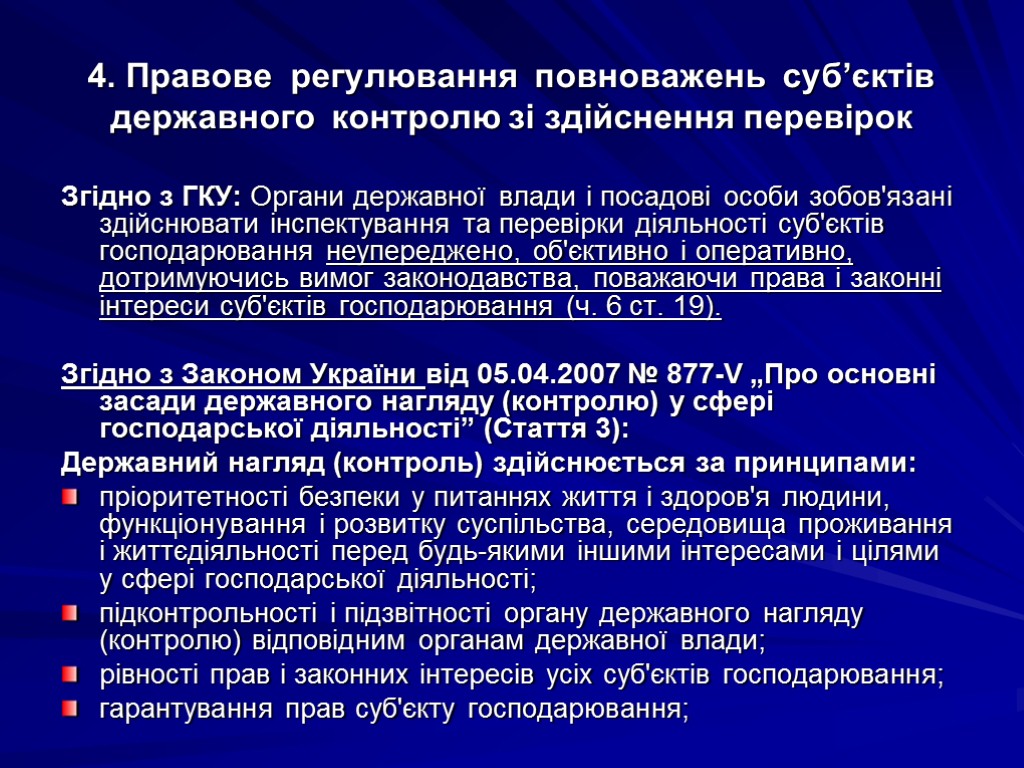 4. Правове регулювання повноважень суб'єктів державного контролю зі здійснення перевірок

Згідно з ГКУ: Органи державної влади і посадові особи зобов'язані здійснювати інспектування та перевірки діяльності суб'єктів господарювання неупереджено, об'єктивно і оперативно, дотримуючись вимог законодавства, поважаючи права і законні інтереси суб'єктів господарювання (ч. 6 ст. 19).

Згідно з Законом України від 05.04.2007 № 877-V „Про основні засади державного нагляду (контролю) у сфері господарської діяльності" (Стаття 3):

Державний нагляд (контроль) здійснюється за принципами:

• пріоритетності безпеки у питаннях життя і здоров'я людини, функціонування і розвитку суспільства, середовища проживання і життєдіяльності перед будь-якими іншими інтересами і цілями у сфері господарської діяльності;
• підконтрольності і підзвітності органу державного нагляду (контролю) відповідним органам державної влади;
• рівності прав і законних інтересів усіх суб'єктів господарювання;
• гарантування прав суб'єкту господарювання;